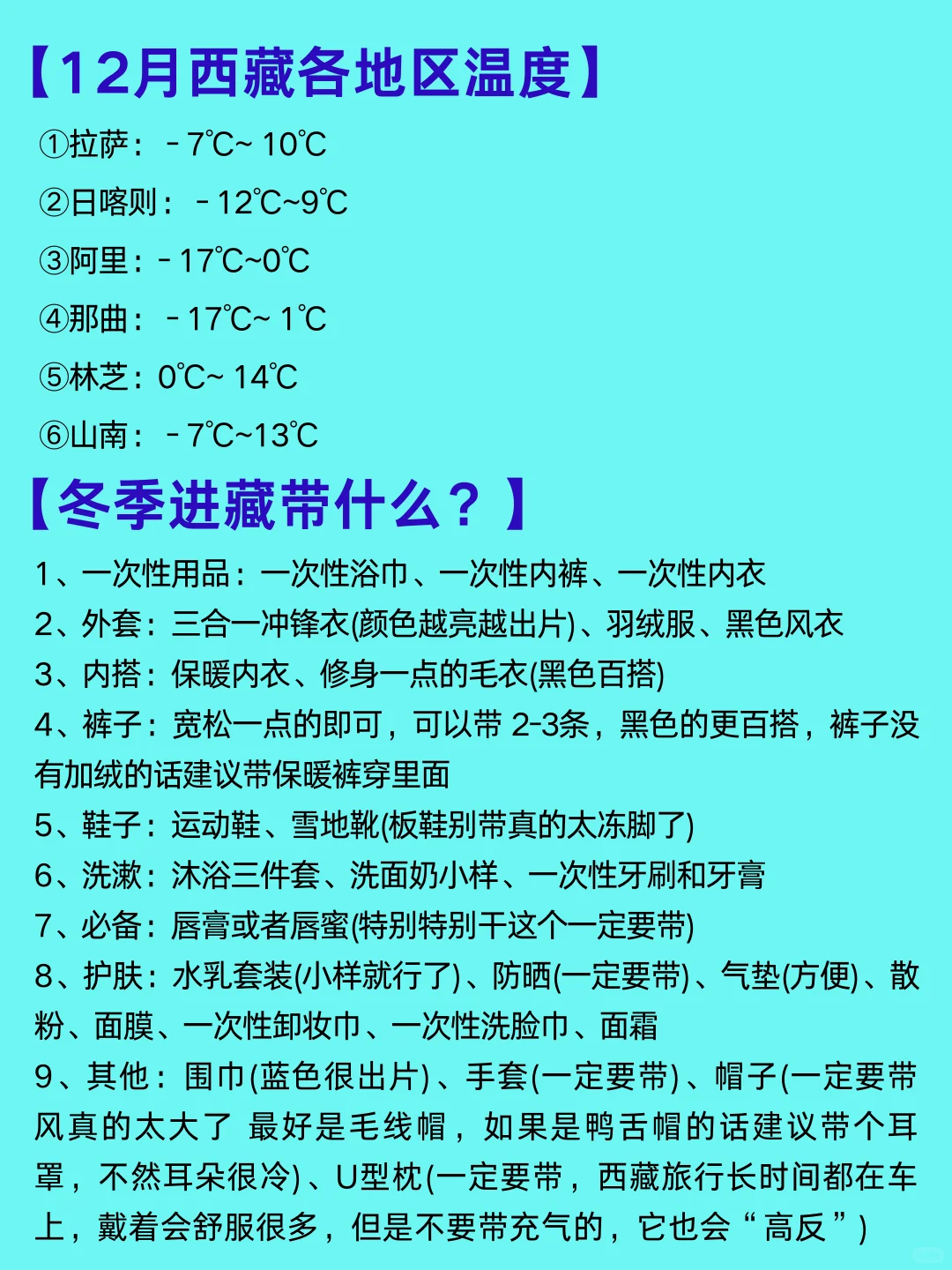 【12月西藏各地区温度】

①拉萨：－7℃~ 10℃

②日喀则：－12℃~9℃

③阿里：－17℃~0℃

④那曲：－17℃~ 1℃

⑤林芝：0℃~ 14℃

⑥山南：－7℃~13℃

【冬季进藏带什么？】

1、一次性用品：一次性浴巾、一次性内裤、一次性内衣

2、外套：三合一冲锋衣(颜色越亮越出片)、羽绒服、黑色风衣

3、内搭：保暖内衣、修身一点的毛衣(黑色百搭)

4、裤子：宽松一点的即可，可以带 2-3条，黑色的更百搭，裤子没有加绒的话建议带保暖裤穿里面

5、鞋子：运动鞋、雪地靴(板鞋别带真的太冻脚了)

6、洗漱：沐浴三件套、洗面奶小样、一次性牙刷和牙膏

7、必备：唇膏或者唇蜜(特别特别干这个一定要带)

8、护肤：水乳套装(小样就行了)、防晒(一定要带)、气垫(方便)、散粉、面膜、一次性卸妆巾、一次性洗脸巾、面霜

9、其他：围巾(蓝色很出片)、手套(一定要带)、帽子(一定要带风真的太大了 最好是毛线帽，如果是鸭舌帽的话建议带个耳罩，不然耳朵很冷)、U型枕(一定要带，西藏旅行长时间都在车上，戴着会舒服很多，但是不要带充气的，它也会“高反”)